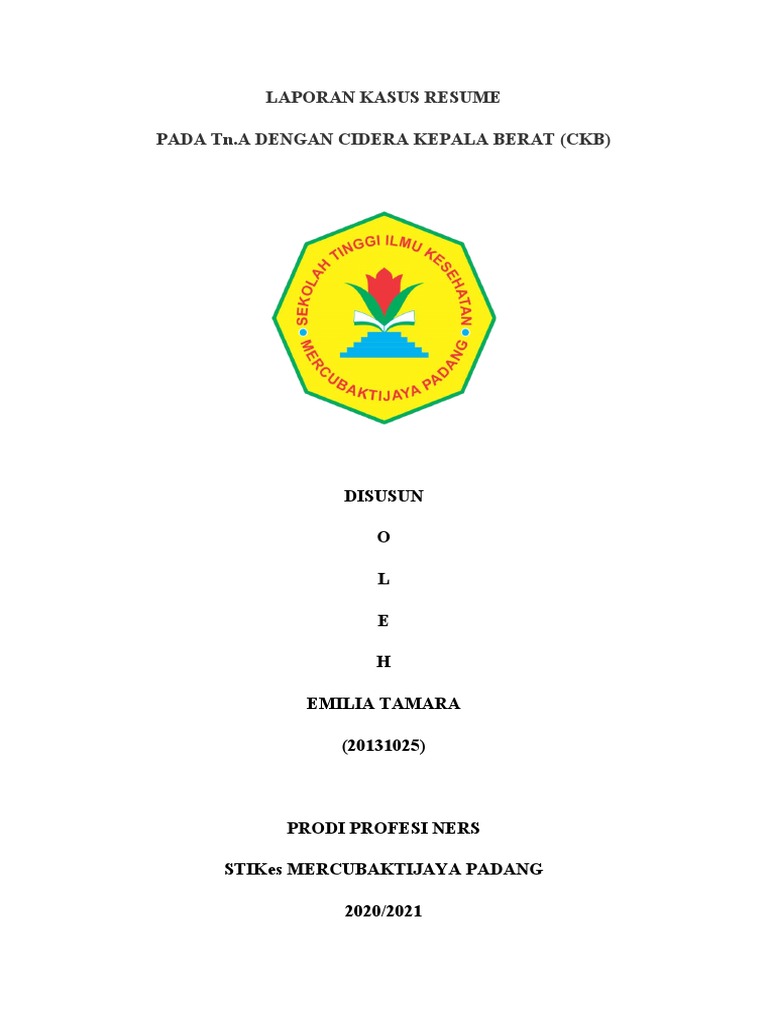 LAPORAN KASUS RESUME

PADA Tn.A DENGAN CIDERA KEPALA BERAT (CKB)

SEKOLAH TINGGI ILMU KESEHATAN

MERCUBAKTIJAYA PADANG

DISUSUN

O

L

E

H

EMILIA TAMARA

(20131025)

PRODI PROFESI NERS

STIKes MERCUBAKTIJAYA PADANG

2020/2021